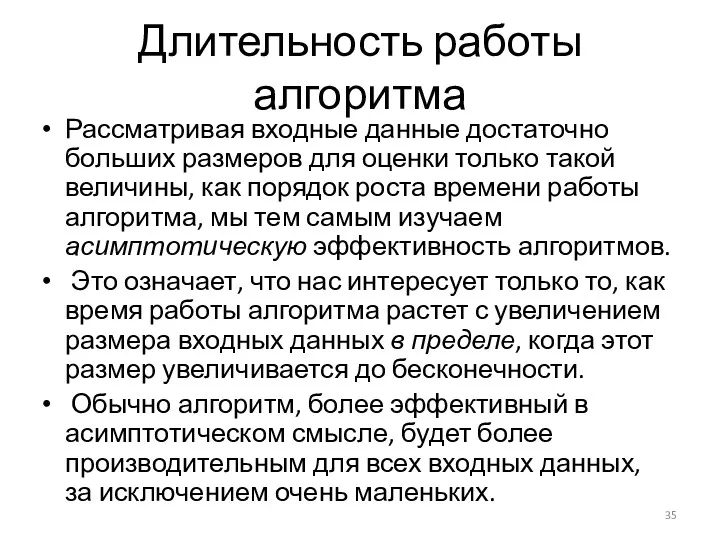 Длительность работы алгоритма

• Рассматривая входные данные достаточно больших размеров для оценки только такой величины, как порядок роста времени работы алгоритма, мы тем самым изучаем асимптотическую эффективность алгоритмов.

• Это означает, что нас интересует только то, как время работы алгоритма растет с увеличением размера входных данных в пределе, когда этот размер увеличивается до бесконечности.

• Обычно алгоритм, более эффективный в асимптотическом смысле, будет более производительным для всех входных данных, за исключением очень маленьких.

35